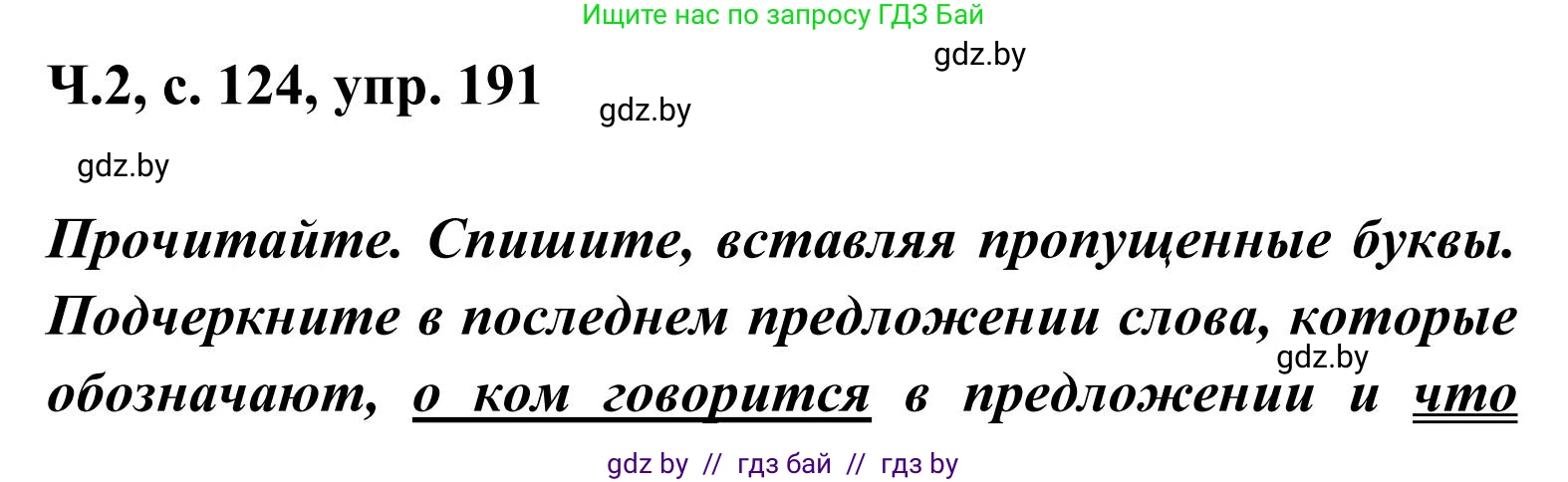 Ищите нас по запросу ГДЗ Бай

gdz.by

Ч.2, с. 124, упр. 191

gdz.by

gdz.by

Прочитайте. Спишите, вставляя пропущенные буквы. Подчеркните в последнем предложении слова, которые обозначают, о ком говорится в предложении и что

gdz.by

gdz by // гдз бай // гдз by